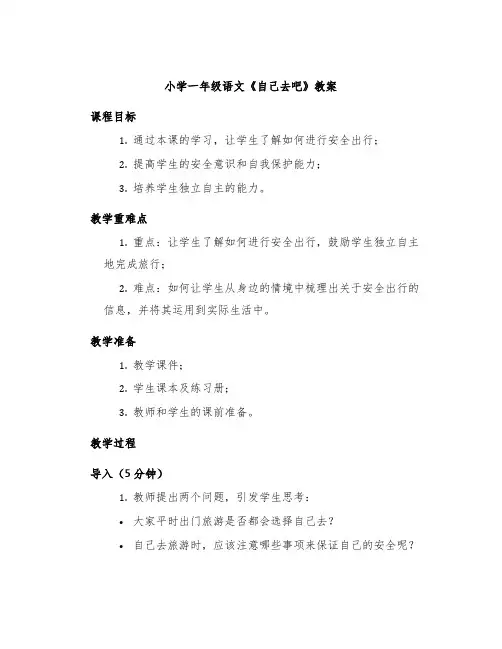 小学一年级语文《自己去吧》教案

课程目标

1. 通过本课的学习，让学生了解如何进行安全出行；

2. 提高学生的安全意识和自我保护能力；

3. 培养学生独立自主的能力。

教学重难点

1. 重点：让学生了解如何进行安全出行，鼓励学生独立自主地完成旅行；

2. 难点：如何让学生从身边的情境中梳理出关于安全出行的信息，并将其运用到实际生活中。

教学准备

1. 教学课件；

2. 学生课本及练习册；

3. 教师和学生的课前准备。

教学过程

导入（5分钟）

1. 教师提出两个问题，引发学生思考：

• 大家平时出门旅游是否都会选择自己去？

• 自己去旅游时，应该注意哪些事项来保证自己的安全呢？